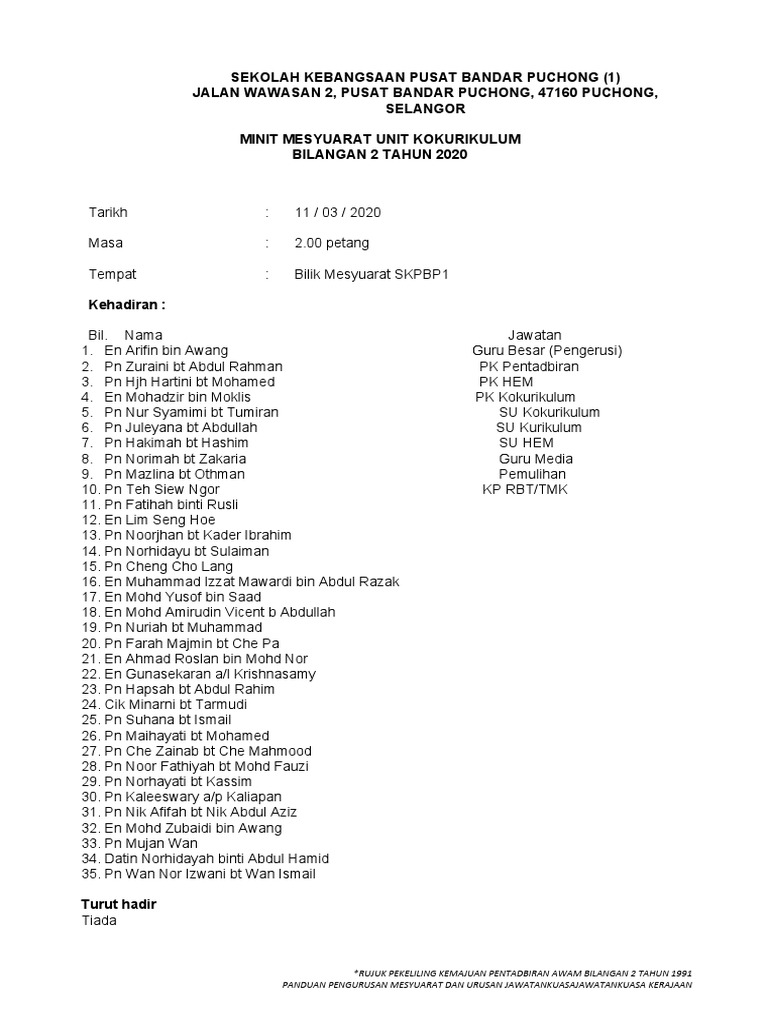 SEKOLAH KEBANGSAAN PUSAT BANDAR PUCHONG (1)
JALAN WAWASAN 2, PUSAT BANDAR PUCHONG, 47160 PUCHONG, SELANGOR

MINIT MESYUARAT UNIT KOKURIKULUM
BILANGAN 2 TAHUN 2020

Tarikh : 11 / 03 / 2020

Masa : 2.00 petang

Tempat : Bilik Mesyuarat SKPBP1

Kehadiran :

| Bil. | Nama | Jawatan |
|---|---|---|
| 1. | En Arifin bin Awang | Guru Besar (Pengerusi) |
| 2. | Pn Zuraini bt Abdul Rahman | PK Pentadbiran |
| 3. | Pn Hjh Hartini bt Mohamed | PK HEM |
| 4. | En Mohadzir bin Moklis | PK Kokurikulum |
| 5. | Pn Nur Syamimi bt Tumiran | SU Kokurikulum |
| 6. | Pn Juleyana bt Abdullah | SU Kurikulum |
| 7. | Pn Hakimah bt Hashim | SU HEM |
| 8. | Pn Norimah bt Zakaria | Guru Media |
| 9. | Pn Mazlina bt Othman | Pemulihan |
| 10. | Pn Teh Siew Ngor | KP RBT/TMK |
| 11. | Pn Fatihah binti Rusli | |
| 12. | En Lim Seng Hoe | |
| 13. | Pn Noorjhan bt Kader Ibrahim | |
| 14. | Pn Norhidayu bt Sulaiman | |
| 15. | Pn Cheng Cho Lang | |
| 16. | En Muhammad Izzat Mawardi bin Abdul Razak | |
| 17. | En Mohd Yusof bin Saad | |
| 18. | En Mohd Amirudin Vicent b Abdullah | |
| 19. | Pn Nuriah bt Muhammad | |
| 20. | Pn Farah Majmin bt Che Pa | |
| 21. | En Ahmad Roslan bin Mohd Nor | |
| 22. | En Gunasekaran a/l Krishnasamy | |
| 23. | Pn Hapsah bt Abdul Rahim | |
| 24. | Cik Minarni bt Tarmudi | |
| 25. | Pn Suhana bt Ismail | |
| 26. | Pn Maihayati bt Mohamed | |
| 27. | Pn Che Zainab bt Che Mahmood | |
| 28. | Pn Noor Fathiyah bt Mohd Fauzi | |
| 29. | Pn Norhayati bt Kassim | |
| 30. | Pn Kaleeswary a/p Kaliapan | |
| 31. | Pn Nik Afifah bt Nik Abdul Aziz | |
| 32. | En Mohd Zubaidi bin Awang | |
| 33. | Pn Mujan Wan | |
| 34. | Datin Norhidayah binti Abdul Hamid | |
| 35. | Pn Wan Nor Izwani bt Wan Ismail | |

Turut hadir
Tiada

*RUJUK PEKELILING KEMAJUAN PENTADBIRAN AWAM BILANGAN 2 TAHUN 1991
PANDUAN PENGURUSAN MESYUARAT DAN URUSAN JAWATANKUASAJAWATANKUASA KERAJAAN